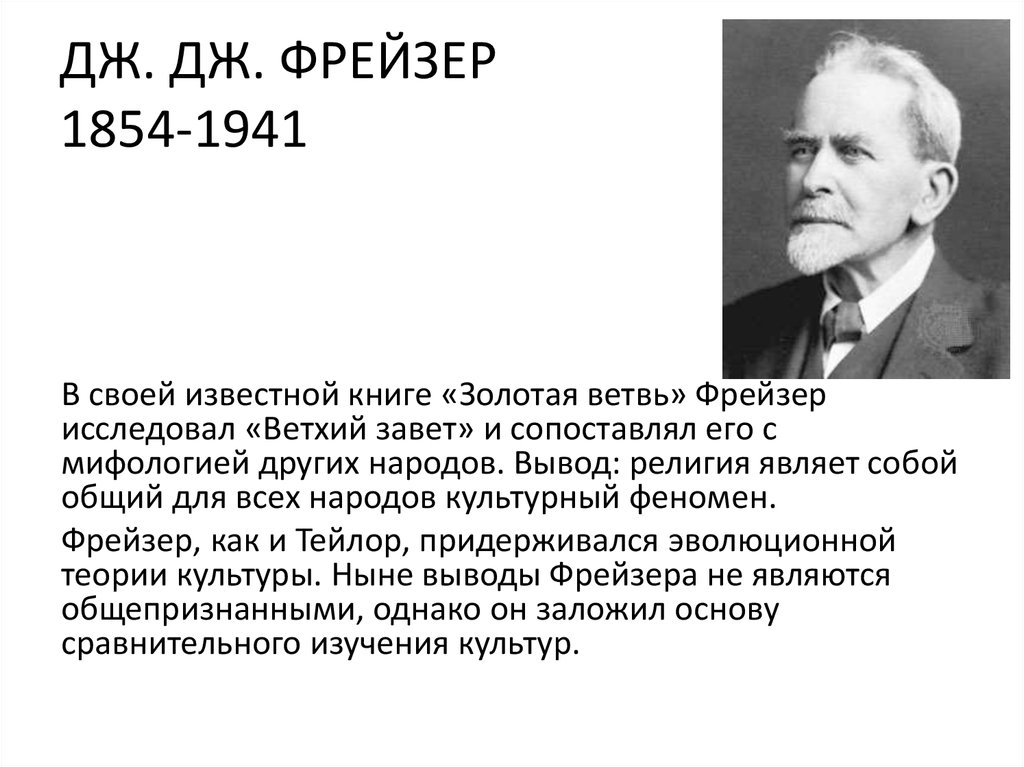 ДЖ. ДЖ. ФРЕЙЗЕР
1854-1941

В своей известной книге «Золотая ветвь» Фрейзер исследовал «Ветхий завет» и сопоставлял его с мифологией других народов. Вывод: религия являет собой общий для всех народов культурный феномен.

Фрейзер, как и Тейлор, придерживался эволюционной теории культуры. Ныне выводы Фрейзера не являются общепризнанными, однако он заложил основу сравнительного изучения культур.